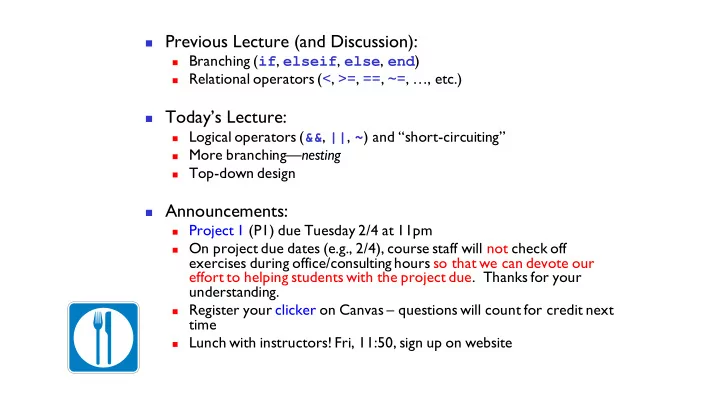 Previous Lecture (and Discussion):
Branching (if, elseif, else, end)
Relational operators (<, >=, ==, ~=, …, etc.)

Today's Lecture:
Logical operators (&&, ||, ~) and "short-circuiting"
More branching—nesting
Top-down design

Announcements:
Project 1 (P1) due Tuesday 2/4 at 11pm
On project due dates (e.g., 2/4), course staff will not check off exercises during office/consulting hours so that we can devote our effort to helping students with the project due. Thanks for your understanding.
Register your clicker on Canvas – questions will count for credit next time
Lunch with instructors! Fri, 11:50, sign up on website